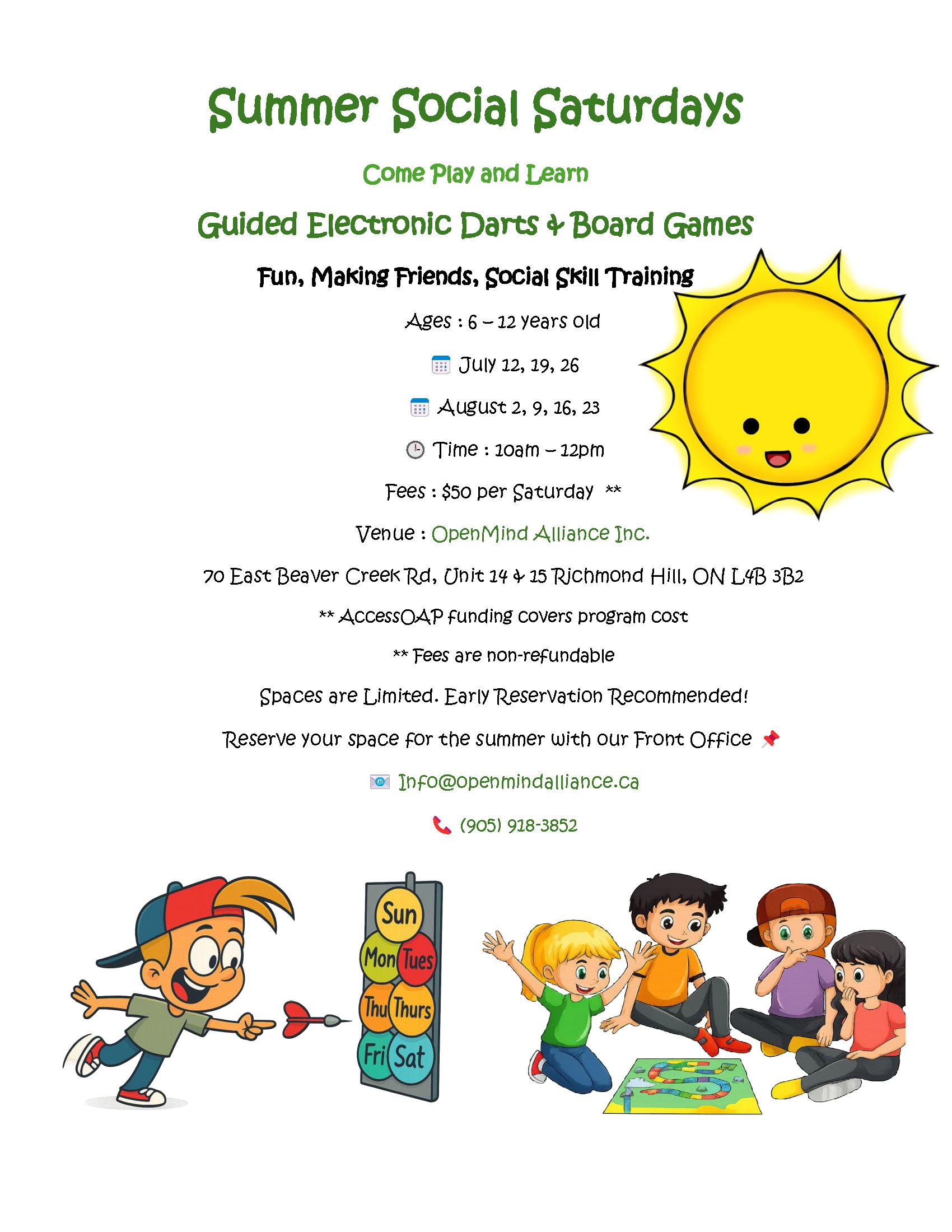 Summer Social Saturdays

Come Play and Learn

Guided Electronic Darts & Board Games

Fun, Making Friends, Social Skill Training

Ages : 6 – 12 years old

July 12, 19, 26

August 2, 9, 16, 23

Time : 10am – 12pm

Fees : $50 per Saturday **

Venue : OpenMind Alliance Inc.

70 East Beaver Creek Rd, Unit 14 & 15 Richmond Hill, ON L4B 3B2

** AccessOAP funding covers program cost

** Fees are non-refundable

Spaces are Limited. Early Reservation Recommended!

Reserve your space for the summer with our Front Office

Info@openmindalliance.ca

(905) 918-3852

Sun
Mon Tues
Thu Thurs
Fri Sat